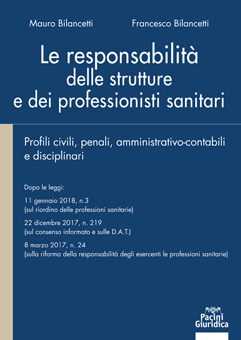 Mauro Bilancetti

Francesco Bilancetti

Le responsabilità delle strutture e dei professionisti sanitari

Profili civili, penali, amministrativo-contabili e disciplinari

Dopo le leggi:

11 gennaio 2018, n.3
(sul riordino delle professioni sanitarie)

22 dicembre 2017, n. 219
(sul consenso informato e sulle D.A.T.)

8 marzo 2017, n. 24
(sulla riforma della responsabilità degli esercenti le professioni sanitarie)

Pacini Giuridica